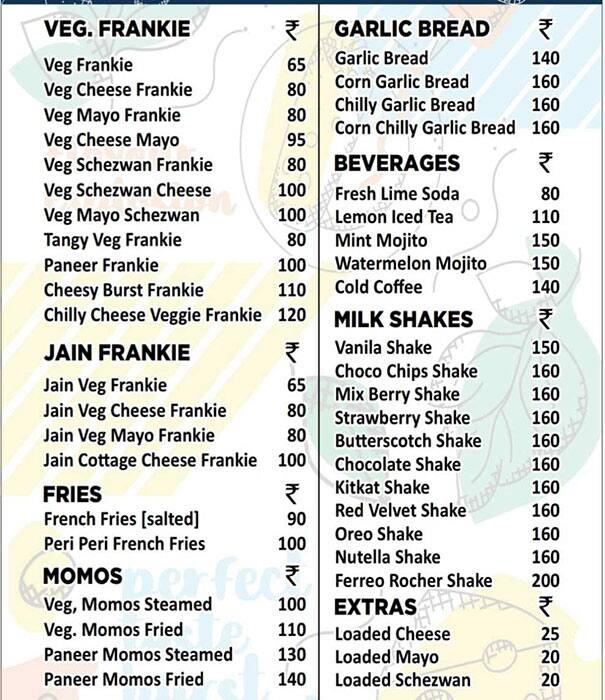 | VEG. FRANKIE | ₹ |
|---|---|
| Veg Frankie | 65 |
| Veg Cheese Frankie | 80 |
| Veg Mayo Frankie | 80 |
| Veg Cheese Mayo | 95 |
| Veg Schezwan Frankie | 80 |
| Veg Schezwan Cheese | 100 |
| Veg Mayo Schezwan | 100 |
| Tangy Veg Frankie | 80 |
| Paneer Frankie | 100 |
| Cheesy Burst Frankie | 110 |
| Chilly Cheese Veggie Frankie | 120 |

| JAIN FRANKIE | ₹ |
|---|---|
| Jain Veg Frankie | 65 |
| Jain Veg Cheese Frankie | 80 |
| Jain Veg Mayo Frankie | 80 |
| Jain Cottage Cheese Frankie | 100 |

| FRIES | ₹ |
|---|---|
| French Fries [salted] | 90 |
| Peri Peri French Fries | 100 |

| MOMOS | ₹ |
|---|---|
| Veg, Momos Steamed | 100 |
| Veg. Momos Fried | 110 |
| Paneer Momos Steamed | 130 |
| Paneer Momos Fried | 140 |

| GARLIC BREAD | ₹ |
|---|---|
| Garlic Bread | 140 |
| Corn Garlic Bread | 160 |
| Chilly Garlic Bread | 160 |
| Corn Chilly Garlic Bread | 160 |

| BEVERAGES | ₹ |
|---|---|
| Fresh Lime Soda | 80 |
| Lemon Iced Tea | 110 |
| Mint Mojito | 150 |
| Watermelon Mojito | 150 |
| Cold Coffee | 140 |

| MILK SHAKES | ₹ |
|---|---|
| Vanila Shake | 150 |
| Choco Chips Shake | 160 |
| Mix Berry Shake | 160 |
| Strawberry Shake | 160 |
| Butterscotch Shake | 160 |
| Chocolate Shake | 160 |
| Kitkat Shake | 160 |
| Red Velvet Shake | 160 |
| Oreo Shake | 160 |
| Nutella Shake | 160 |
| Ferreo Rocher Shake | 200 |

| EXTRAS | ₹ |
|---|---|
| Loaded Cheese | 25 |
| Loaded Mayo | 20 |
| Loaded Schezwan | 20 |